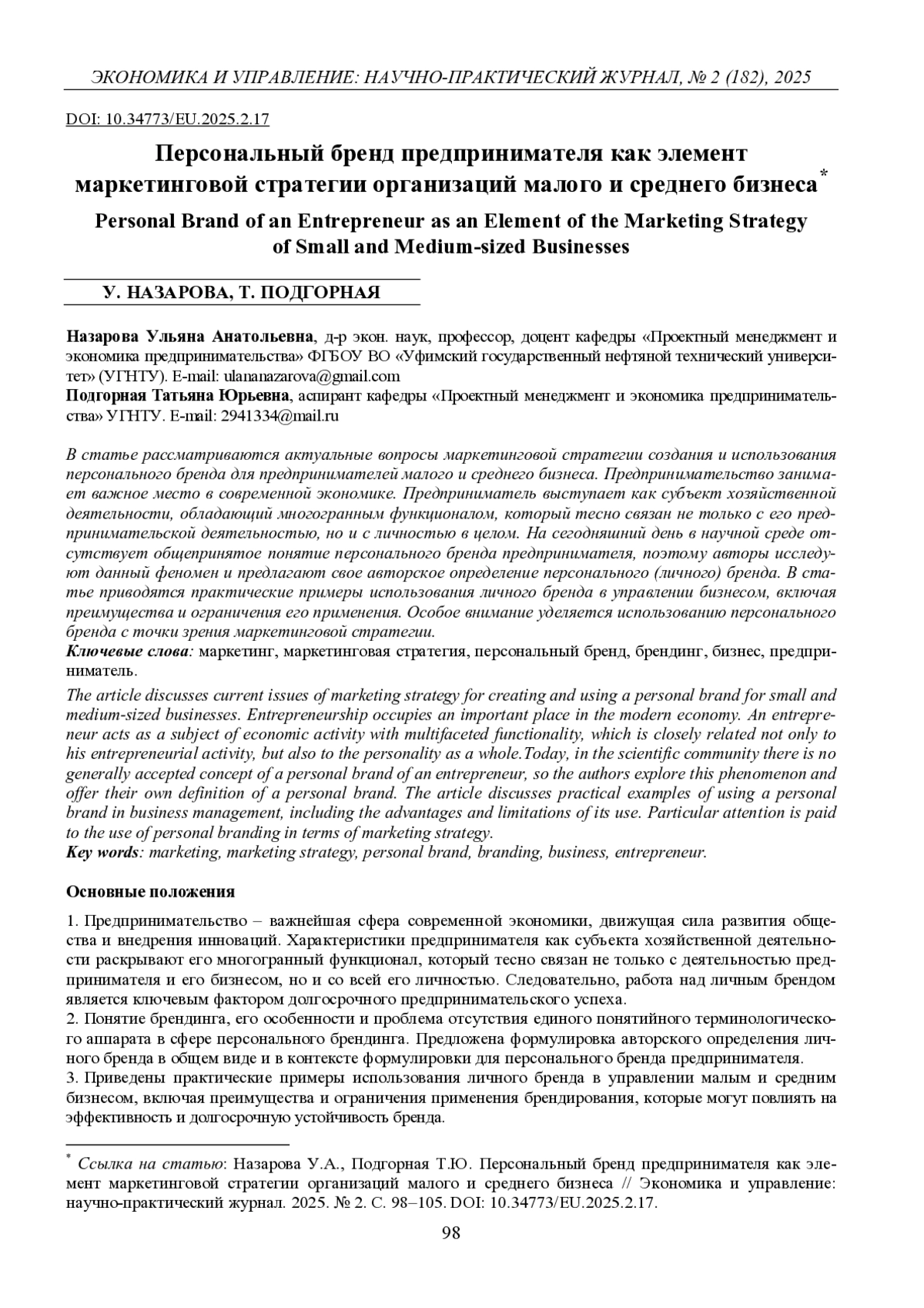 ЭКОНОМИКА И УПРАВЛЕНИЕ: НАУЧНО-ПРАКТИЧЕСКИЙ ЖУРНАЛ, № 2 (182), 2025

DOI: 10.34773/EU.2025.2.17

Персональный бренд предпринимателя как элемент маркетинговой стратегии организаций малого и среднего бизнеса*

Personal Brand of an Entrepreneur as an Element of the Marketing Strategy of Small and Medium-sized Businesses

У. НАЗАРОВА, Т. ПОДГОРНАЯ

Назарова Ульяна Анатольевна, д-р экон. наук, профессор, доцент кафедры «Проектный менеджмент и экономика предпринимательства» ФГБОУ ВО «Уфимский государственный нефтяной технический университет» (УГНТУ). E-mail: ulananazarova@gmail.com
Подгорная Татьяна Юрьевна, аспирант кафедры «Проектный менеджмент и экономика предпринимательства» УГНТУ. E-mail: 2941334@mail.ru

В статье рассматриваются актуальные вопросы маркетинговой стратегии создания и использования персонального бренда для предпринимателей малого и среднего бизнеса. Предпринимательство занимает важное место в современной экономике. Предприниматель выступает как субъект хозяйственной деятельности, обладающий многогранным функционалом, который тесно связан не только с его предпринимательской деятельностью, но и с личностью в целом. На сегодняшний день в научной среде отсутствует общепринятое понятие персонального бренда предпринимателя, поэтому авторы исследуют данный феномен и предлагают свое авторское определение персонального (личного) бренда. В статье приводятся практические примеры использования личного бренда в управлении бизнесом, включая преимущества и ограничения его применения. Особое внимание уделяется использованию персонального бренда с точки зрения маркетинговой стратегии.
Ключевые слова: маркетинг, маркетинговая стратегия, персональный бренд, брендинг, бизнес, предприниматель.

The article discusses current issues of marketing strategy for creating and using a personal brand for small and medium-sized businesses. Entrepreneurship occupies an important place in the modern economy. An entrepreneur acts as a subject of economic activity with multifaceted functionality, which is closely related not only to his entrepreneurial activity, but also to the personality as a whole.Today, in the scientific community there is no generally accepted concept of a personal brand of an entrepreneur, so the authors explore this phenomenon and offer their own definition of a personal brand. The article discusses practical examples of using a personal brand in business management, including the advantages and limitations of its use. Particular attention is paid to the use of personal branding in terms of marketing strategy.
Key words: marketing, marketing strategy, personal brand, branding, business, entrepreneur.

Основные положения

1. Предпринимательство – важнейшая сфера современной экономики, движущая сила развития общества и внедрения инноваций. Характеристики предпринимателя как субъекта хозяйственной деятельности раскрывают его многогранный функционал, который тесно связан не только с деятельностью предпринимателя и его бизнесом, но и со всей его личностью. Следовательно, работа над личным брендом является ключевым фактором долгосрочного предпринимательского успеха.
2. Понятие брендинга, его особенности и проблема отсутствия единого понятийного терминологического аппарата в сфере персонального брендинга. Предложена формулировка авторского определения личного бренда в общем виде и в контексте формулировки для персонального бренда предпринимателя.
3. Приведены практические примеры использования личного бренда в управлении малым и средним бизнесом, включая преимущества и ограничения применения брендирования, которые могут повлиять на эффективность и долгосрочную устойчивость бренда.

* Ссылка на статью: Назарова У.А., Подгорная Т.Ю. Персональный бренд предпринимателя как элемент маркетинговой стратегии организаций малого и среднего бизнеса // Экономика и управление: научно-практический журнал. 2025. № 2. С. 98–105. DOI: 10.34773/EU.2025.2.17.

98